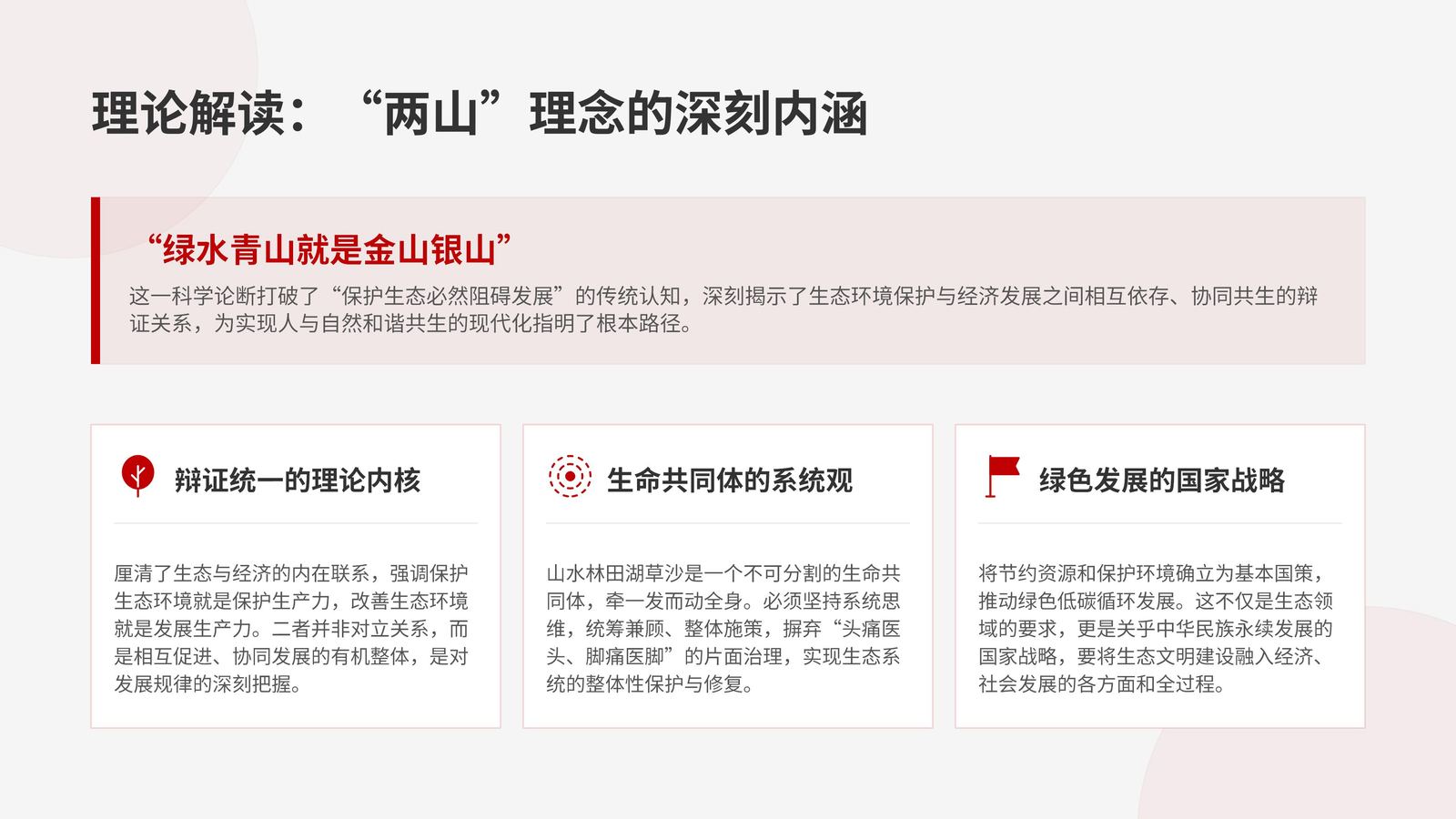 理论解读：“两山”理念的深刻内涵

“绿水青山就是金山银山”

这一科学论断打破了“保护生态必然阻碍发展”的传统认知，深刻揭示了生态环境保护与经济发展之间相互依存、协同共生的辩证关系，为实现人与自然和谐共生的现代化指明了根本路径。

辩证统一的理论内核

厘清了生态与经济的内在联系，强调保护生态环境就是保护生产力，改善生态环境就是发展生产力。二者并非对立关系，而是相互促进、协同发展的有机整体，是对发展规律的深刻把握。

生命共同体的系统观

山水林田湖草沙是一个不可分割的生命共同体，牵一发而动全身。必须坚持系统思维，统筹兼顾、整体施策，摒弃“头痛医头、脚痛医脚”的片面治理，实现生态系统的整体性保护与修复。

绿色发展的国家战略

将节约资源和保护环境确立为基本国策，推动绿色低碳循环发展。这不仅是生态领域的要求，更是关乎中华民族永续发展的国家战略，要将生态文明建设融入经济、社会发展的各方面和全过程。